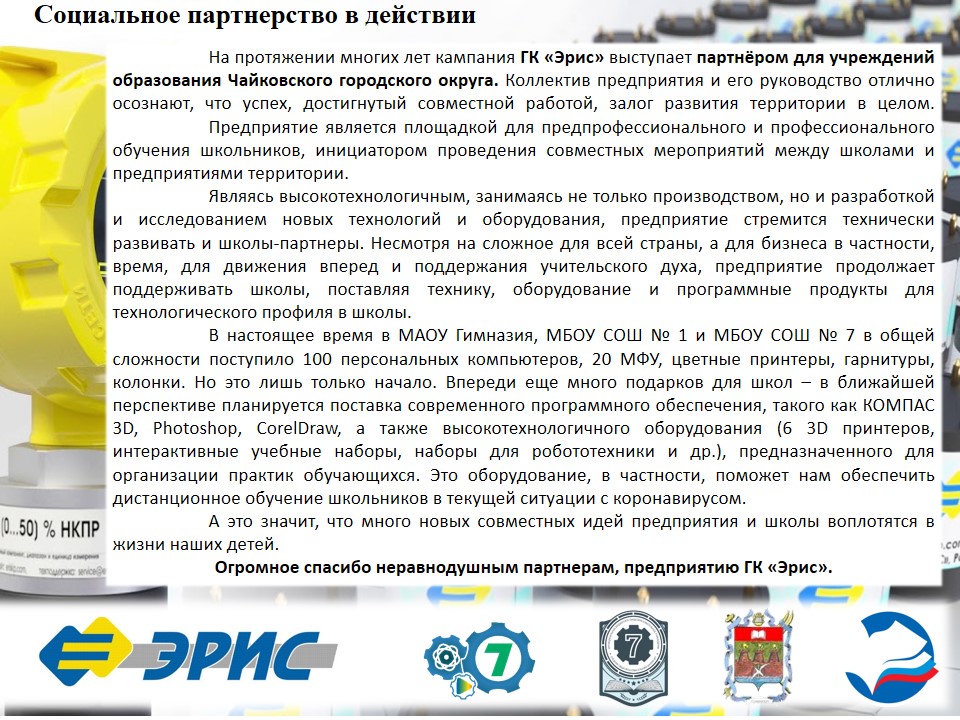 Социальное партнерство в действии

На протяжении многих лет кампания ГК «Эрис» выступает партнёром для учреждений образования Чайковского городского округа. Коллектив предприятия и его руководство отлично осознают, что успех, достигнутый совместной работой, залог развития территории в целом.

Предприятие является площадкой для предпрофессионального и профессионального обучения школьников, инициатором проведения совместных мероприятий между школами и предприятиями территории.

Являясь высокотехнологичным, занимаясь не только производством, но и разработкой и исследованием новых технологий и оборудования, предприятие стремится технически развивать и школы-партнеры. Несмотря на сложное для всей страны, а для бизнеса в частности, время, для движения вперед и поддержания учительского духа, предприятие продолжает поддерживать школы, поставляя технику, оборудование и программные продукты для технологического профиля в школы.

В настоящее время в МАОУ Гимназия, МБОУ СОШ № 1 и МБОУ СОШ № 7 в общей сложности поступило 100 персональных компьютеров, 20 МФУ, цветные принтеры, гарнитуры, колонки. Но это лишь только начало. Впереди еще много подарков для школ – в ближайшей перспективе планируется поставка современного программного обеспечения, такого как КОМПАС 3D, Photoshop, CorelDraw, а также высокотехнологичного оборудования (6 3D принтеров, интерактивные учебные наборы, наборы для робототехники и др.), предназначенного для организации практик обучающихся. Это оборудование, в частности, поможет нам обеспечить дистанционное обучение школьников в текущей ситуации с коронавирусом.

А это значит, что много новых совместных идей предприятия и школы воплотятся в жизни наших детей.

Огромное спасибо неравнодушным партнерам, предприятию ГК «Эрис».

(0...50) % НКПР

ЭРИС

7

7